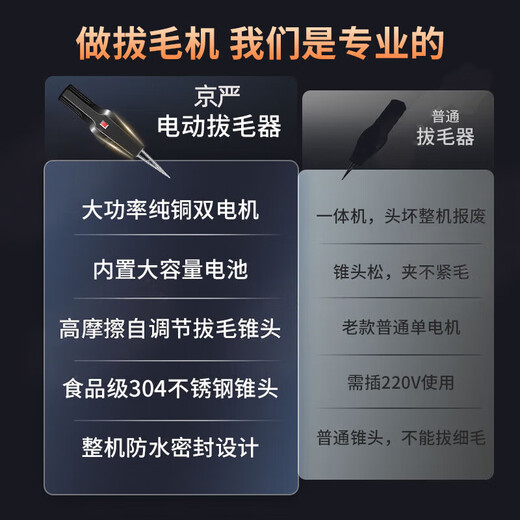 做拔毛机 我们是专业的

京严
电动拔毛器

大功率纯铜双电机

内置大容量电池

高摩擦自调节拔毛锥头

食品级304不锈钢锥头

整机防水密封设计

普通
拔毛器

一体机，头坏整机报废

锥头松，夹不紧毛

老款普通单电机

需插220V使用

普通锥头，不能拔细毛